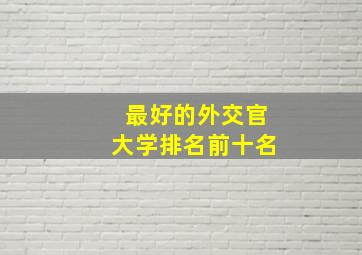 最好的外交官
大学排名前十名